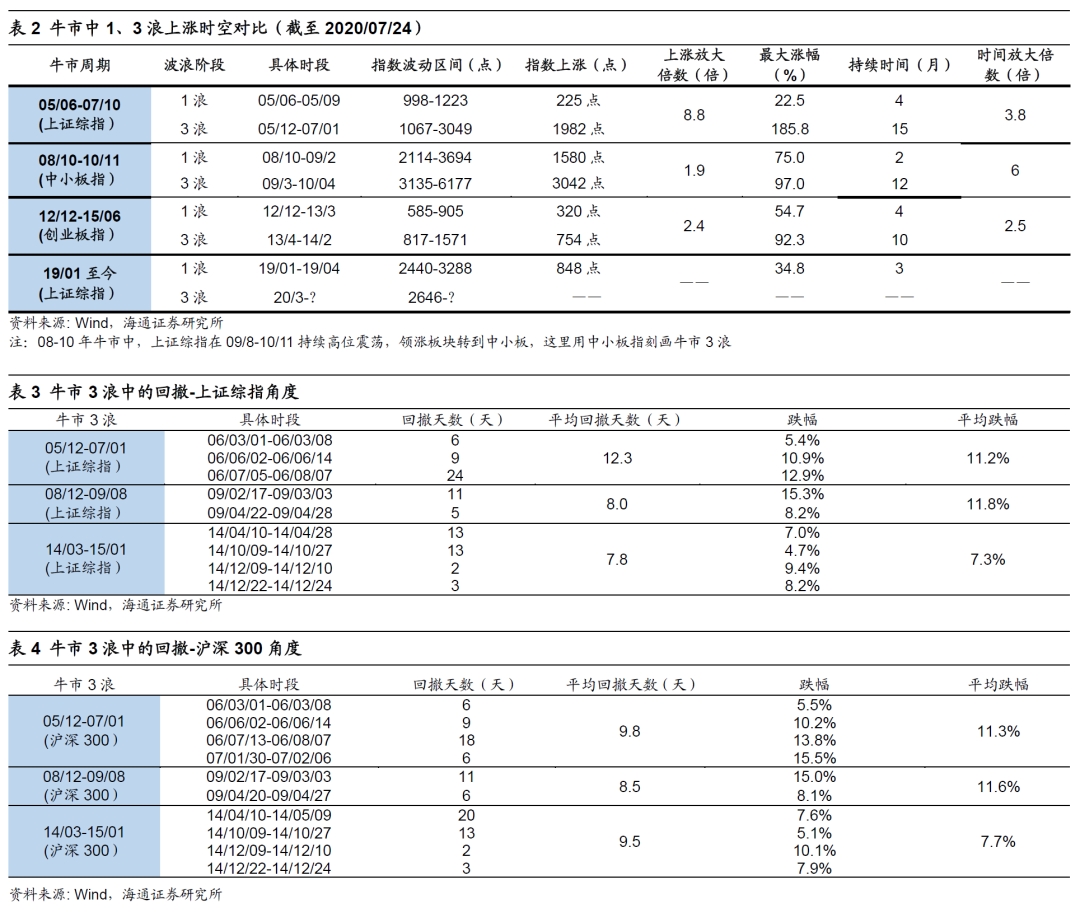 表 2 牛市中 1、3 浪上涨时空对比（截至 2020/07/24）

| 牛市周期 | 波浪阶段 | 具体时段 | 指数波动区间（点） | 指数上涨（点） | 上涨放大倍数（倍） | 最大涨幅（%） | 持续时间（月） | 时间放大倍数（倍） |
|---|---|---|---|---|---|---|---|---|
| 05/06-07/10 (上证综指) | 1 浪 | 05/06-05/09 | 998-1223 | 225 点 | 8.8 | 22.5 | 4 | 3.8 |
| | 3 浪 | 05/12-07/01 | 1067-3049 | 1982 点 | | 185.8 | 15 | |
| 08/10-10/11 (中小板指) | 1 浪 | 08/10-09/2 | 2114-3694 | 1580 点 | 1.9 | 75.0 | 2 | 6 |
| | 3 浪 | 09/3-10/04 | 3135-6177 | 3042 点 | | 97.0 | 12 | |
| 12/12-15/06 (创业板指) | 1 浪 | 12/12-13/3 | 585-905 | 320 点 | 2.4 | 54.7 | 4 | 2.5 |
| | 3 浪 | 13/4-14/2 | 817-1571 | 754 点 | | 92.3 | 10 | |
| 19/01 至今 (上证综指) | 1 浪 | 19/01-19/04 | 2440-3288 | 848 点 | —— | 34.8 | 3 | —— |
| | 3 浪 | 20/3-? | 2646-? | —— | | —— | —— | |

资料来源：Wind，海通证券研究所
注：08-10 年牛市中，上证综指在 09/8-10/11 持续高位震荡，领涨板块转到中小板，这里用中小板指刻画牛市 3 浪

表 3 牛市 3 浪中的回撤-上证综指角度

| 牛市 3 浪 | 具体时段 | 回撤天数（天） | 平均回撤天数（天） | 跌幅 | 平均跌幅 |
|---|---|---|---|---|---|
| 05/12-07/01 (上证综指) | 06/03/01-06/03/08 | 6 | 12.3 | 5.4% | 11.2% |
| | 06/06/02-06/06/14 | 9 | | 10.9% | |
| | 06/07/05-06/08/07 | 24 | | 12.9% | |
| 08/12-09/08 (上证综指) | 09/02/17-09/03/03 | 11 | 8.0 | 15.3% | 11.8% |
| | 09/04/22-09/04/28 | 5 | | 8.2% | |
| 14/03-15/01 (上证综指) | 14/04/10-14/04/28 | 13 | 7.8 | 7.0% | 7.3% |
| | 14/10/09-14/10/27 | 13 | | 4.7% | |
| | 14/12/09-14/12/10 | 2 | | 9.4% | |
| | 14/12/22-14/12/24 | 3 | | 8.2% | |

资料来源：Wind，海通证券研究所

表 4 牛市 3 浪中的回撤-沪深 300 角度

| 牛市 3 浪 | 具体时段 | 回撤天数（天） | 平均回撤天数（天） | 跌幅 | 平均跌幅 |
|---|---|---|---|---|---|
| 05/12-07/01 (沪深 300) | 06/03/01-06/03/08 | 6 | 9.8 | 5.5% | 11.3% |
| | 06/06/02-06/06/14 | 9 | | 10.2% | |
| | 06/07/13-06/08/07 | 18 | | 13.8% | |
| | 07/01/30-07/02/06 | 6 | | 15.5% | |
| 08/12-09/08 (沪深 300) | 09/02/17-09/03/03 | 11 | 8.5 | 15.0% | 11.6% |
| | 09/04/20-09/04/27 | 6 | | 8.1% | |
| 14/03-15/01 (沪深 300) | 14/04/10-14/05/09 | 20 | 9.5 | 7.6% | 7.7% |
| | 14/10/09-14/10/27 | 13 | | 5.1% | |
| | 14/12/09-14/12/10 | 2 | | 10.1% | |
| | 14/12/22-14/12/24 | 3 | | 7.9% | |

资料来源：Wind，海通证券研究所